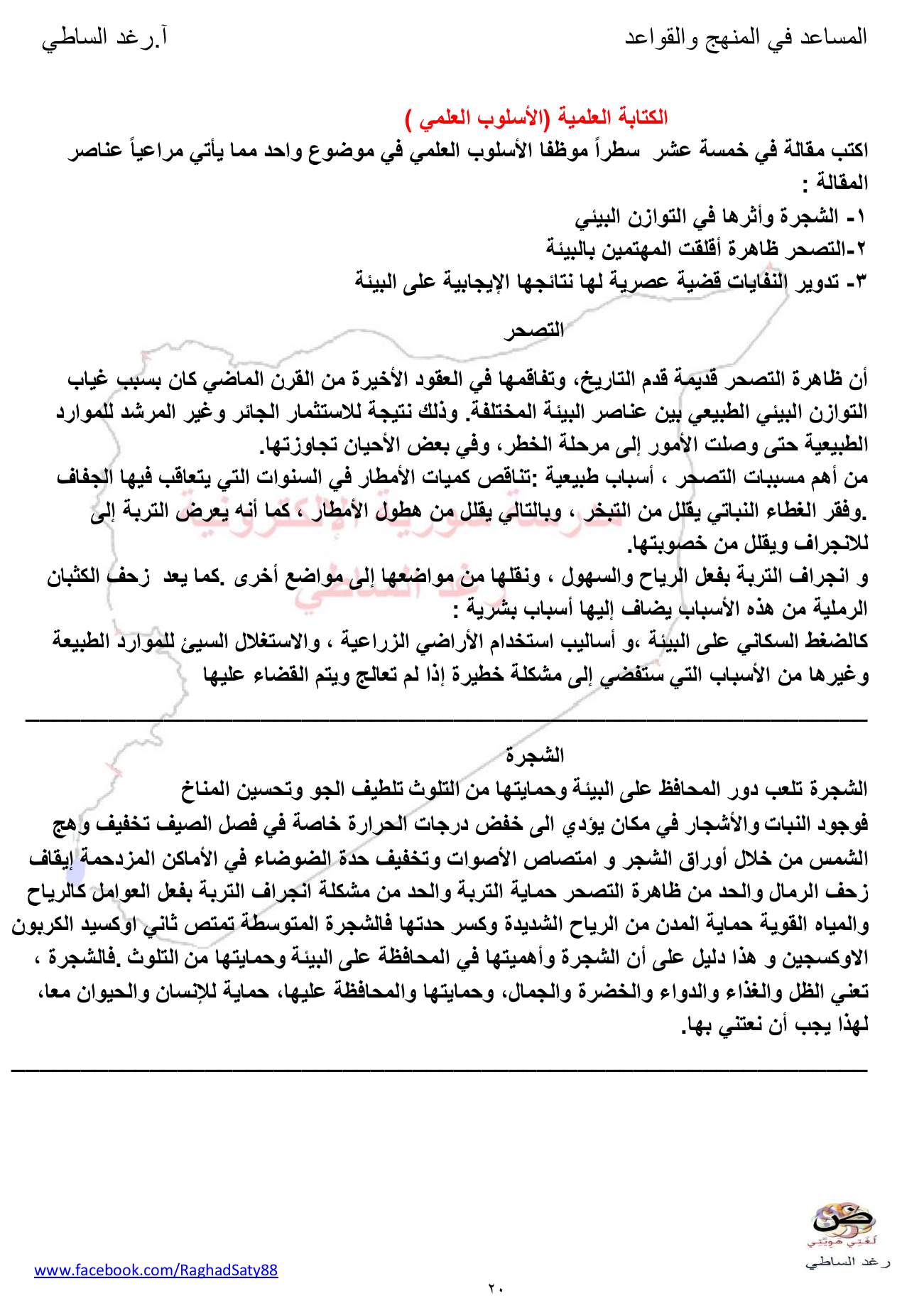 المساعد في المنهج والقواعد آ.رغد الساطي

الكتابة العلمية (الأسلوب العلمي )
اكتب مقالة في خمسة عشر سطراً موظفا الأسلوب العلمي في موضوع واحد مما يأتي مراعياً عناصر المقالة :
١- الشجرة وأثرها في التوازن البيئي
٢-التصحر ظاهرة أقلقت المهتمين بالبيئة
٣- تدوير النفايات قضية عصرية لها نتائجها الإيجابية على البيئة

التصحر
أن ظاهرة التصحر قديمة قدم التاريخ، وتفاقمها في العقود الأخيرة من القرن الماضي كان بسبب غياب التوازن البيئي الطبيعي بين عناصر البيئة المختلفة. وذلك نتيجة للاستثمار الجائر وغير المرشد للموارد الطبيعية حتى وصلت الأمور إلى مرحلة الخطر، وفي بعض الأحيان تجاوزتها.
من أهم مسببات التصحر ، أسباب طبيعية :تناقص كميات الأمطار في السنوات التي يتعاقب فيها الجفاف .وفقر الغطاء النباتي يقلل من التبخر ، وبالتالي يقلل من هطول الأمطار ، كما أنه يعرض التربة إلى للانجراف ويقلل من خصوبتها.
و انجراف التربة بفعل الرياح والسهول ، ونقلها من مواضعها إلى مواضع أخرى .كما يعد زحف الكثبان الرملية من هذه الأسباب يضاف إليها أسباب بشرية :
كالضغط السكاني على البيئة ،و أساليب استخدام الأراضي الزراعية ، والاستغلال السيئ للموارد الطبيعة وغيرها من الأسباب التي ستفضي إلى مشكلة خطيرة إذا لم تعالج ويتم القضاء عليها

الشجرة
الشجرة تلعب دور المحافظ على البيئة وحمايتها من التلوث تلطيف الجو وتحسين المناخ
فوجود النبات والأشجار في مكان يؤدي الى خفض درجات الحرارة خاصة في فصل الصيف تخفيف وهج الشمس من خلال أوراق الشجر و امتصاص الأصوات وتخفيف حدة الضوضاء في الأماكن المزدحمة إيقاف زحف الرمال والحد من ظاهرة التصحر حماية التربة والحد من مشكلة انجراف التربة بفعل العوامل كالرياح والمياه القوية حماية المدن من الرياح الشديدة وكسر حدتها فالشجرة المتوسطة تمتص ثاني اوكسيد الكربون الاوكسجين و هذا دليل على أن الشجرة وأهميتها في المحافظة على البيئة وحمايتها من التلوث .فالشجرة ، تعني الظل والغذاء والدواء والخضرة والجمال، وحمايتها والمحافظة عليها، حماية للإنسان والحيوان معا، لهذا يجب أن نعتني بها.

لغتي هويتي
رغد الساطي
www.facebook.com/RaghadSaty88
٢٠